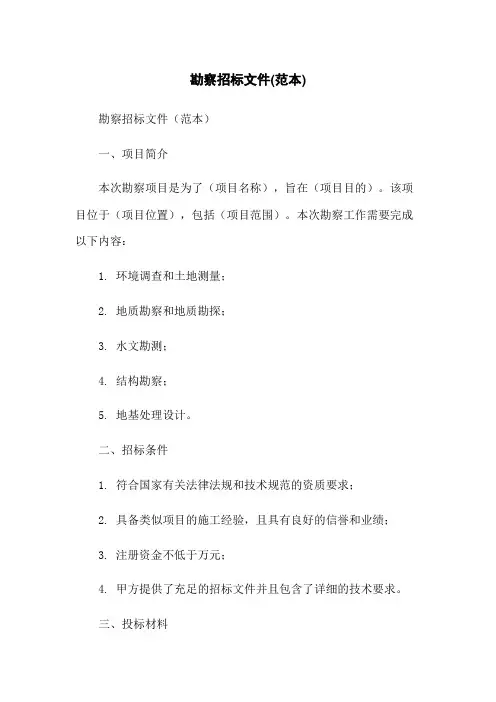 勘察招标文件(范本)

勘察招标文件（范本）

一、项目简介

本次勘察项目是为了（项目名称），旨在（项目目的）。该项目位于（项目位置），包括（项目范围）。本次勘察工作需要完成以下内容：

1. 环境调查和土地测量；

2. 地质勘察和地质勘探；

3. 水文勘测；

4. 结构勘察；

5. 地基处理设计。

二、招标条件

1. 符合国家有关法律法规和技术规范的资质要求；

2. 具备类似项目的施工经验，且具有良好的信誉和业绩；

3. 注册资金不低于万元；

4. 甲方提供了充足的招标文件并且包含了详细的技术要求。

三、投标材料